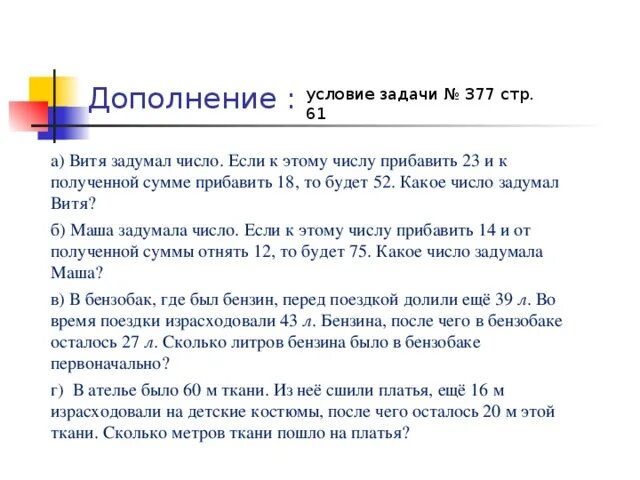 Дополнение : условие задачи № 377 стр. 61

а) Витя задумал число. Если к этому числу прибавить 23 и к полученной сумме прибавить 18, то будет 52. Какое число задумал Витя?

б) Маша задумала число. Если к этому числу прибавить 14 и от полученной суммы отнять 12, то будет 75. Какое число задумала Маша?

в) В бензобак, где был бензин, перед поездкой долили ещё 39 л. Во время поездки израсходовали 43 л. Бензина, после чего в бензобаке осталось 27 л. Сколько литров бензина было в бензобаке первоначально?

г) В ателье было 60 м ткани. Из неё сшили платья, ещё 16 м израсходовали на детские костюмы, после чего осталось 20 м этой ткани. Сколько метров ткани пошло на платья?